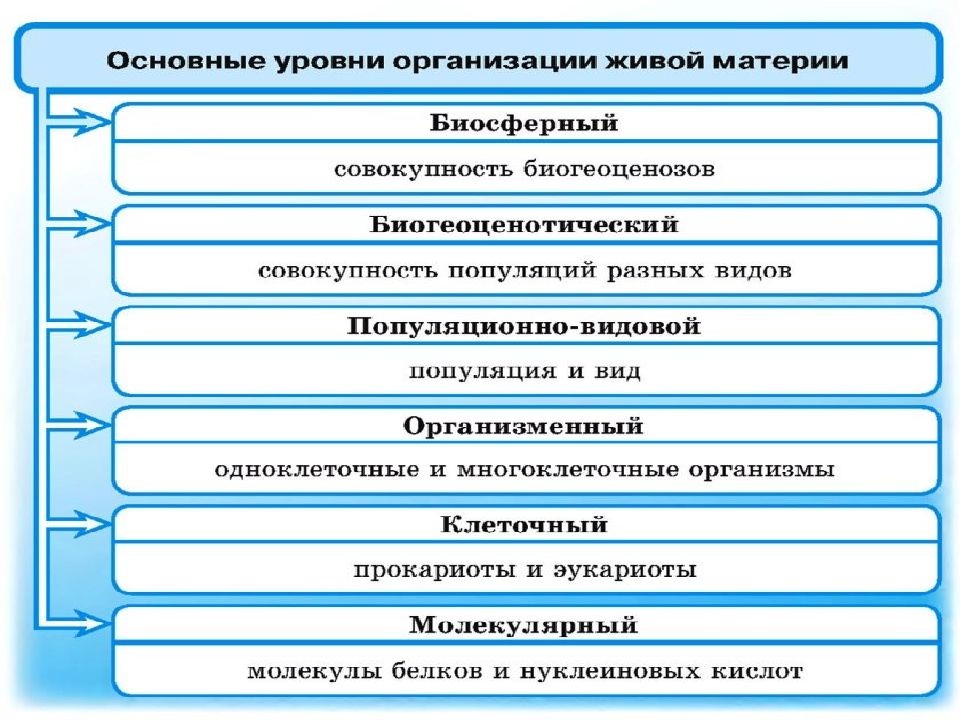 Основные уровни организации живой материи

Биосферный

совокупность биогеоценозов

Биогеоценотический

совокупность популяций разных видов

Популяционно-видовой

популяция и вид

Организменный

одноклеточные и многоклеточные организмы

Клеточный

прокариоты и эукариоты

Молекулярный

молекулы белков и нуклеиновых кислот